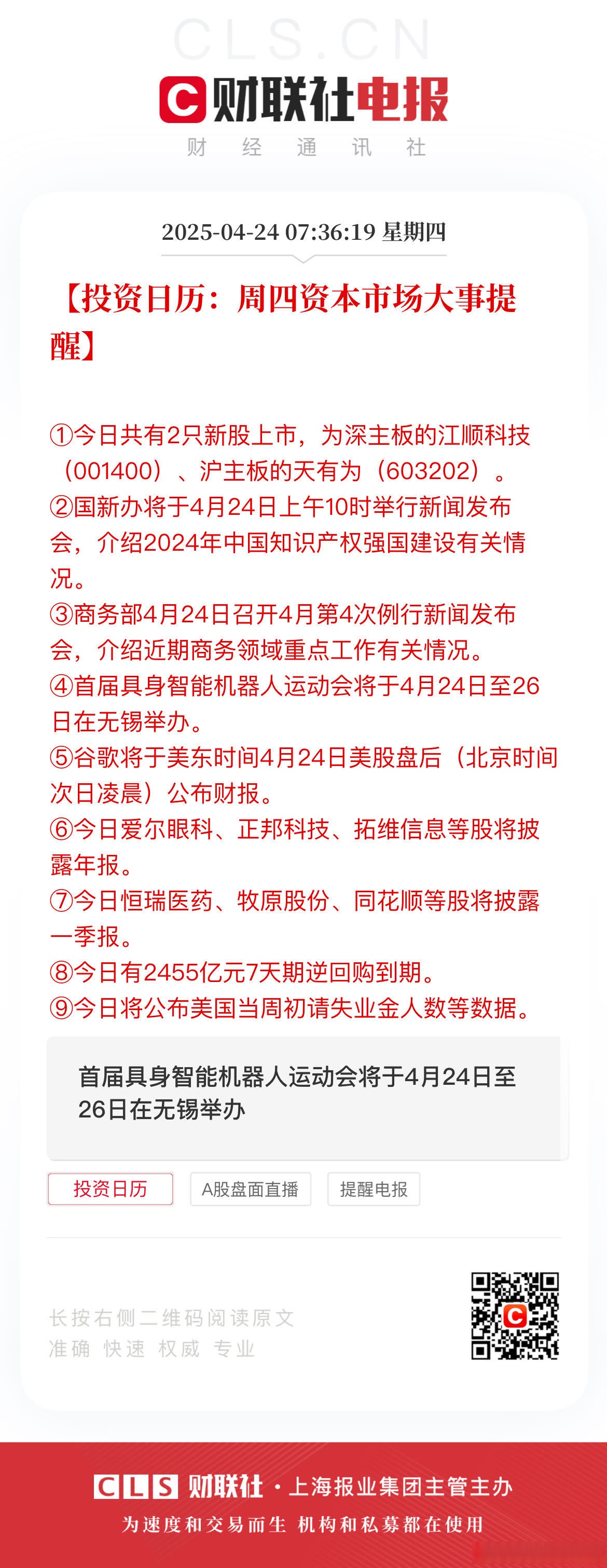 CLS.CN

C 财联社电报

财 经 通 讯 社

2025-04-24 07:36:19 星期四

【投资日历：周四资本市场大事提醒】

①今日共有2只新股上市，为深主板的江顺科技（001400）、沪主板的天有为（603202）。
②国新办将于4月24日上午10时举行新闻发布会，介绍2024年中国知识产权强国建设有关情况。
③商务部4月24日召开4月第4次例行新闻发布会，介绍近期商务领域重点工作有关情况。
④首届具身智能机器人运动会将于4月24日至26日在无锡举办。
⑤谷歌将于美东时间4月24日美股盘后（北京时间次日凌晨）公布财报。
⑥今日爱尔眼科、正邦科技、拓维信息等股将披露年报。
⑦今日恒瑞医药、牧原股份、同花顺等股将披露一季报。
⑧今日有2455亿元7天期逆回购到期。
⑨今日将公布美国当周初请失业金人数等数据。

首届具身智能机器人运动会将于4月24日至26日在无锡举办

投资日历 A股盘面直播 提醒电报

长按右侧二维码阅读原文
准确 快速 权威 专业

C

CLS 财联社 · 上海报业集团主管主办
为速度和交易而生 机构和私募都在使用